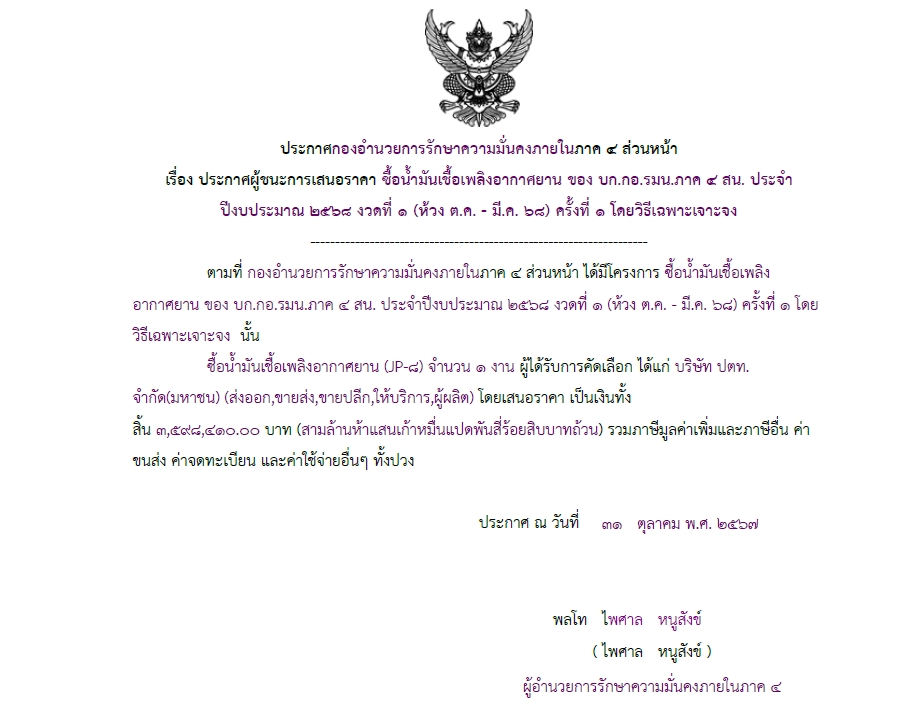 ประกาศกองอำนวยการรักษาความมั่นคงภายในภาค ๔ ส่วนหน้า
เรื่อง ประกาศผู้ชนะการเสนอราคา ซื้อน้ำมันเชื้อเพลิงอากาศยาน ของ บก.กอ.รมน.ภาค ๔ สน. ประจำปีงบประมาณ ๒๕๖๘ งวดที่ ๑ (ห้วง ต.ค. - มี.ค. ๖๘) ครั้งที่ ๑ โดยวิธีเฉพาะเจาะจง

--------------------------------------------------------------------

ตามที่ กองอำนวยการรักษาความมั่นคงภายในภาค ๔ ส่วนหน้า ได้มีโครงการ ซื้อน้ำมันเชื้อเพลิงอากาศยาน ของ บก.กอ.รมน.ภาค ๔ สน. ประจำปีงบประมาณ ๒๕๖๘ งวดที่ ๑ (ห้วง ต.ค. - มี.ค. ๖๘) ครั้งที่ ๑ โดยวิธีเฉพาะเจาะจง นั้น

ซื้อน้ำมันเชื้อเพลิงอากาศยาน (JP-๘) จำนวน ๑ งาน ผู้ได้รับการคัดเลือก ได้แก่ บริษัท ปตท. จำกัด(มหาชน) (ส่งออก,ขายส่ง,ขายปลีก,ให้บริการ,ผู้ผลิต) โดยเสนอราคา เป็นเงินทั้งสิ้น ๓,๕๙๘,๔๑๐.๐๐ บาท (สามล้านห้าแสนเก้าหมื่นแปดพันสี่ร้อยสิบบาทถ้วน) รวมภาษีมูลค่าเพิ่มและภาษีอื่น ค่าขนส่ง ค่าจดทะเบียน และค่าใช้จ่ายอื่นๆ ทั้งปวง

ประกาศ ณ วันที่ ๓๑ ตุลาคม พ.ศ. ๒๕๖๗

พลโท ไพศาล หนูสังข์
( ไพศาล หนูสังข์ )
ผู้อำนวยการรักษาความมั่นคงภายในภาค ๔